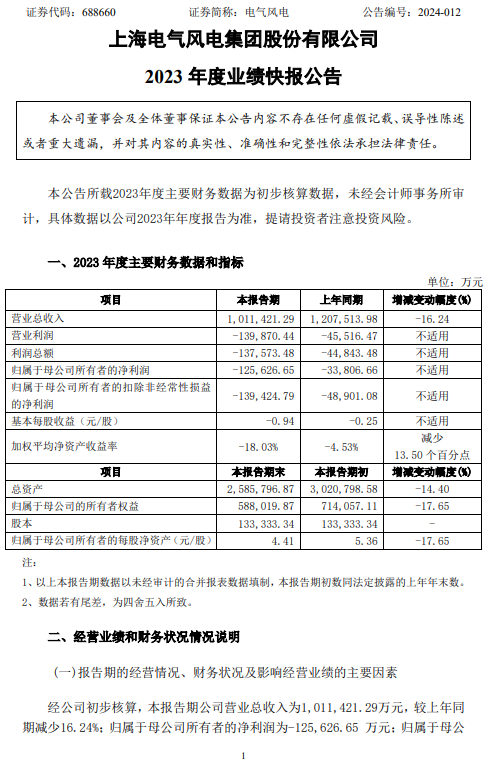 证券代码：688660　　证券简称：电气风电　　公告编号：2024-012

上海电气风电集团股份有限公司

2023 年度业绩快报公告

本公司董事会及全体董事保证本公告内容不存在任何虚假记载、误导性陈述或者重大遗漏，并对其内容的真实性、准确性和完整性依法承担法律责任。

本公告所载2023年度主要财务数据为初步核算数据，未经会计师事务所审计，具体数据以公司2023年年度报告为准，提请投资者注意投资风险。

一、2023 年度主要财务数据和指标

单位：万元

| 项目 | 本报告期 | 上年同期 | 增减变动幅度(%) |
|---|---|---|---|
| 营业总收入 | 1,011,421.29 | 1,207,513.98 | -16.24 |
| 营业利润 | -139,870.44 | -45,516.47 | 不适用 |
| 利润总额 | -137,573.48 | -44,843.48 | 不适用 |
| 归属于母公司所有者的净利润 | -125,626.65 | -33,806.66 | 不适用 |
| 归属于母公司所有者的扣除非经常性损益的净利润 | -139,424.79 | -48,901.08 | 不适用 |
| 基本每股收益（元/股） | -0.94 | -0.25 | 不适用 |
| 加权平均净资产收益率 | -18.03% | -4.53% | 减少 13.50 个百分点 |
| 项目 | 本报告期末 | 本报告期初 | 增减变动幅度(%) |
| 总资产 | 2,585,796.87 | 3,020,798.58 | -14.40 |
| 归属于母公司的所有者权益 | 588,019.87 | 714,057.11 | -17.65 |
| 股本 | 133,333.34 | 133,333.34 | - |
| 归属于母公司所有者的每股净资产（元/股） | 4.41 | 5.36 | -17.65 |

注：
1、以上本报告期数据以未经审计的合并报表数据填制，本报告期初数同法定披露的上年年末数。
2、数据若有尾差，为四舍五入所致。

二、经营业绩和财务状况情况说明

（一）报告期的经营情况、财务状况及影响经营业绩的主要因素

经公司初步核算，本报告期公司营业总收入为1,011,421.29万元，较上年同期减少16.24%；归属于母公司所有者的净利润为-125,626.65 万元；归属于母公

1